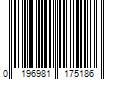 0 196981 175186